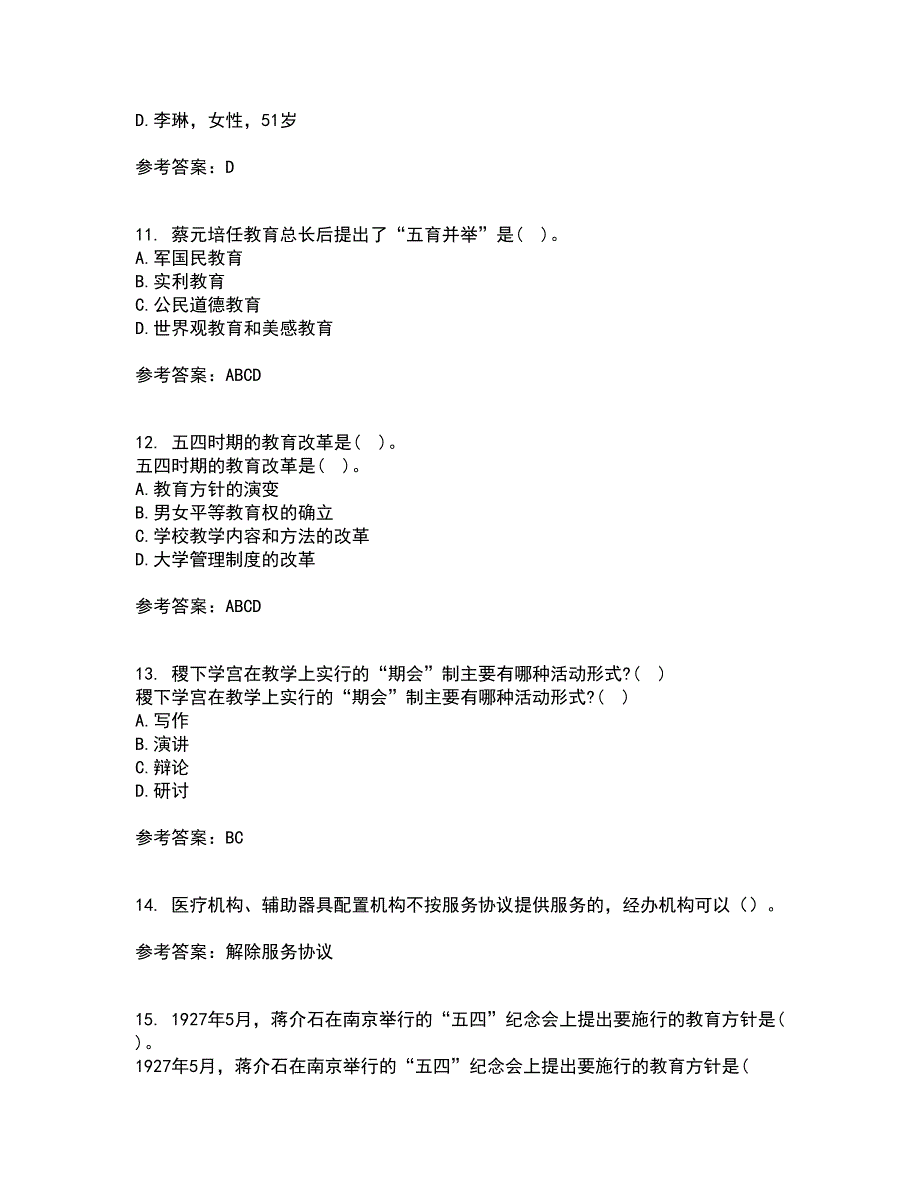 D.李琳，女性，51岁

参考答案：D

11. 蔡元培任教育总长后提出了“五育并举”是( )。
A.军国民教育
B.实利教育
C.公民道德教育
D.世界观教育和美感教育

参考答案：ABCD

12. 五四时期的教育改革是( )。
五四时期的教育改革是( )。
A.教育方针的演变
B.男女平等教育权的确立
C.学校教学内容和方法的改革
D.大学管理制度的改革

参考答案：ABCD

13. 稷下学宫在教学上实行的“期会”制主要有哪种活动形式?( )
稷下学宫在教学上实行的“期会”制主要有哪种活动形式?( )
A.写作
B.演讲
C.辩论
D.研讨

参考答案：BC

14. 医疗机构、辅助器具配置机构不按服务协议提供服务的，经办机构可以（）。

参考答案：解除服务协议

15. 1927年5月，蒋介石在南京举行的“五四”纪念会上提出要施行的教育方针是( )。
1927年5月，蒋介石在南京举行的“五四”纪念会上提出要施行的教育方针是(